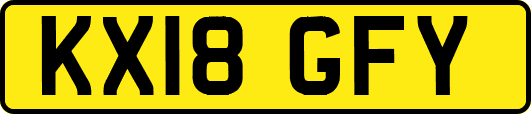 KX18 GFY